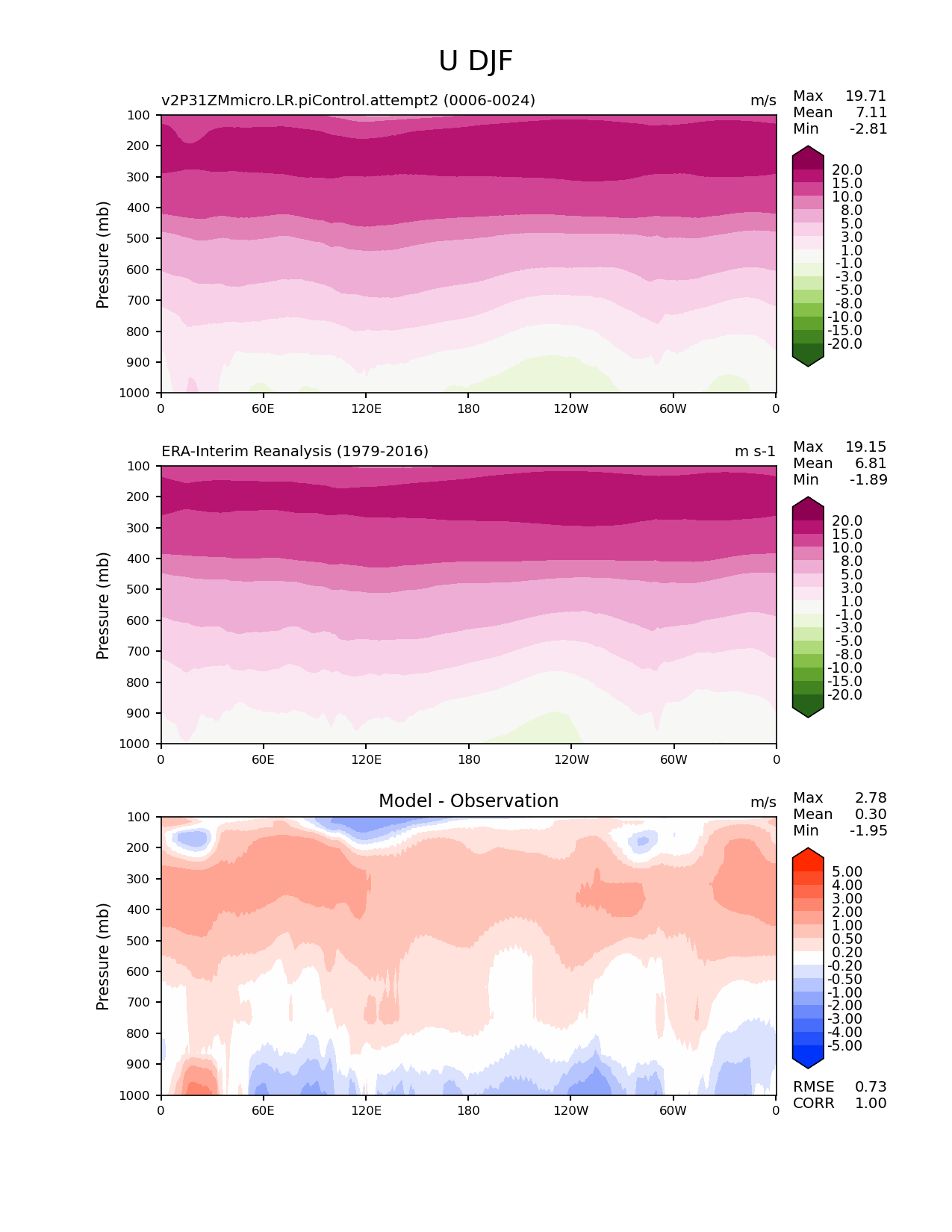 U DJF

v2P31ZMmicro.LR.piControl.attempt2 (0006-0024)

m/s

Max 19.71
Mean 7.11
Min -2.81

Pressure (mb)

100
200
300
400
500
600
700
800
900
1000

0 60E 120E 180 120W 60W 0

20.0
15.0
10.0
8.0
5.0
3.0
1.0
-1.0
-3.0
-5.0
-8.0
-10.0
-15.0
-20.0

ERA-Interim Reanalysis (1979-2016)

m s-1

Max 19.15
Mean 6.81
Min -1.89

Pressure (mb)

100
200
300
400
500
600
700
800
900
1000

0 60E 120E 180 120W 60W 0

20.0
15.0
10.0
8.0
5.0
3.0
1.0
-1.0
-3.0
-5.0
-8.0
-10.0
-15.0
-20.0

Model - Observation

m/s

Max 2.78
Mean 0.30
Min -1.95

Pressure (mb)

100
200
300
400
500
600
700
800
900
1000

0 60E 120E 180 120W 60W 0

5.00
4.00
3.00
2.00
1.00
0.50
0.20
-0.20
-0.50
-1.00
-2.00
-3.00
-4.00
-5.00

RMSE 0.73
CORR 1.00